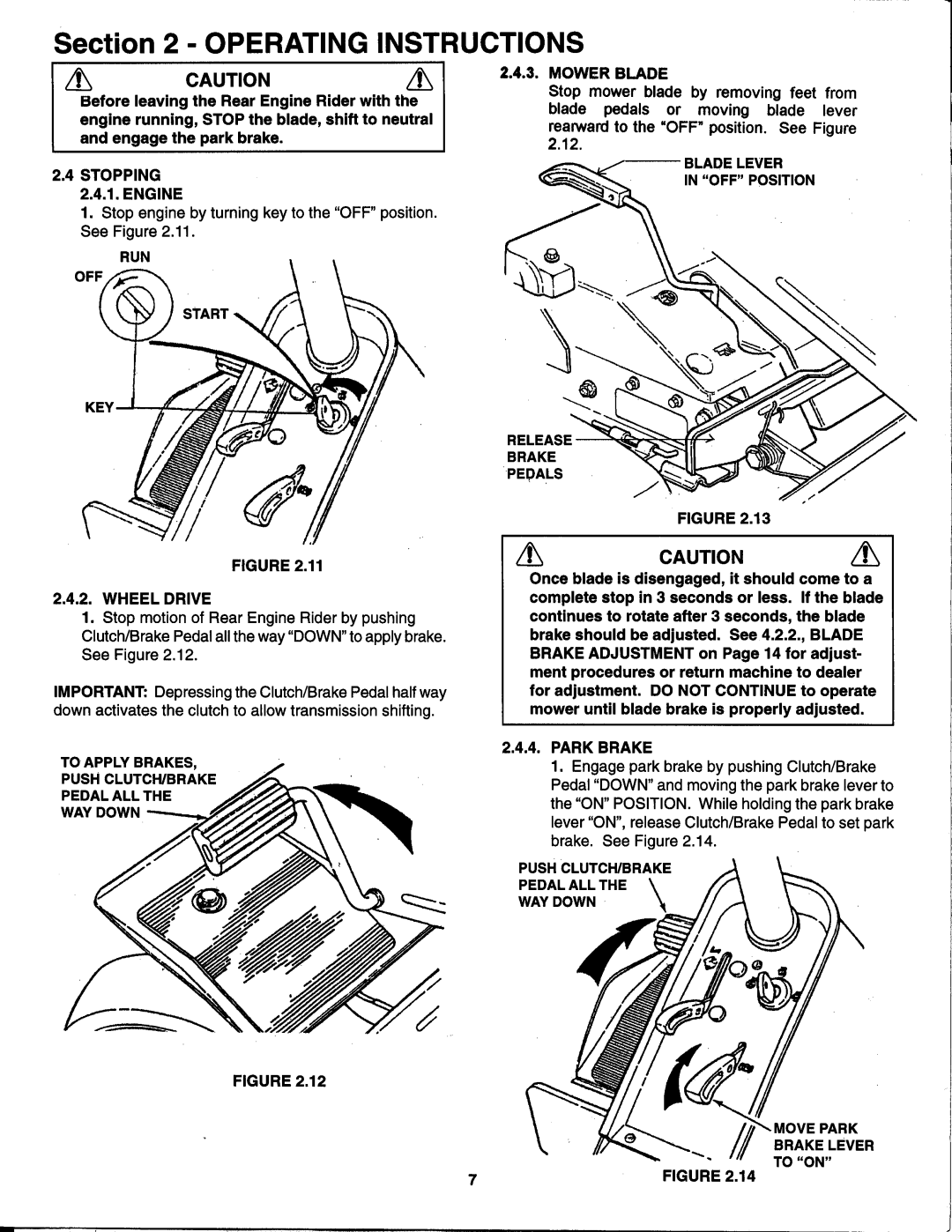 Section 2 - OPERATING INSTRUCTIONS

CAUTION

Before leaving the Rear Engine Rider with the engine running, STOP the blade, shift to neutral and engage the park brake.

2.4 STOPPING

2.4.1. ENGINE

1. Stop engine by turning key to the "OFF" position. See Figure 2.11.

RUN
OFF
START
KEY

FIGURE 2.11

2.4.2. WHEEL DRIVE

1. Stop motion of Rear Engine Rider by pushing Clutch/Brake Pedal all the way "DOWN" to apply brake. See Figure 2.12.

IMPORTANT: Depressing the Clutch/Brake Pedal half way down activates the clutch to allow transmission shifting.

TO APPLY BRAKES, PUSH CLUTCH/BRAKE PEDAL ALL THE WAY DOWN

FIGURE 2.12

2.4.3. MOWER BLADE

Stop mower blade by removing feet from blade pedals or moving blade lever rearward to the "OFF" position. See Figure 2.12.

BLADE LEVER IN "OFF" POSITION

RELEASE BRAKE PEDALS

FIGURE 2.13

CAUTION

Once blade is disengaged, it should come to a complete stop in 3 seconds or less. If the blade continues to rotate after 3 seconds, the blade brake should be adjusted. See 4.2.2., BLADE BRAKE ADJUSTMENT on Page 14 for adjustment procedures or return machine to dealer for adjustment. DO NOT CONTINUE to operate mower until blade brake is properly adjusted.

2.4.4. PARK BRAKE

1. Engage park brake by pushing Clutch/Brake Pedal "DOWN" and moving the park brake lever to the "ON" POSITION. While holding the park brake lever "ON", release Clutch/Brake Pedal to set park brake. See Figure 2.14.

PUSH CLUTCH/BRAKE PEDAL ALL THE WAY DOWN

MOVE PARK BRAKE LEVER TO "ON"

FIGURE 2.14

7